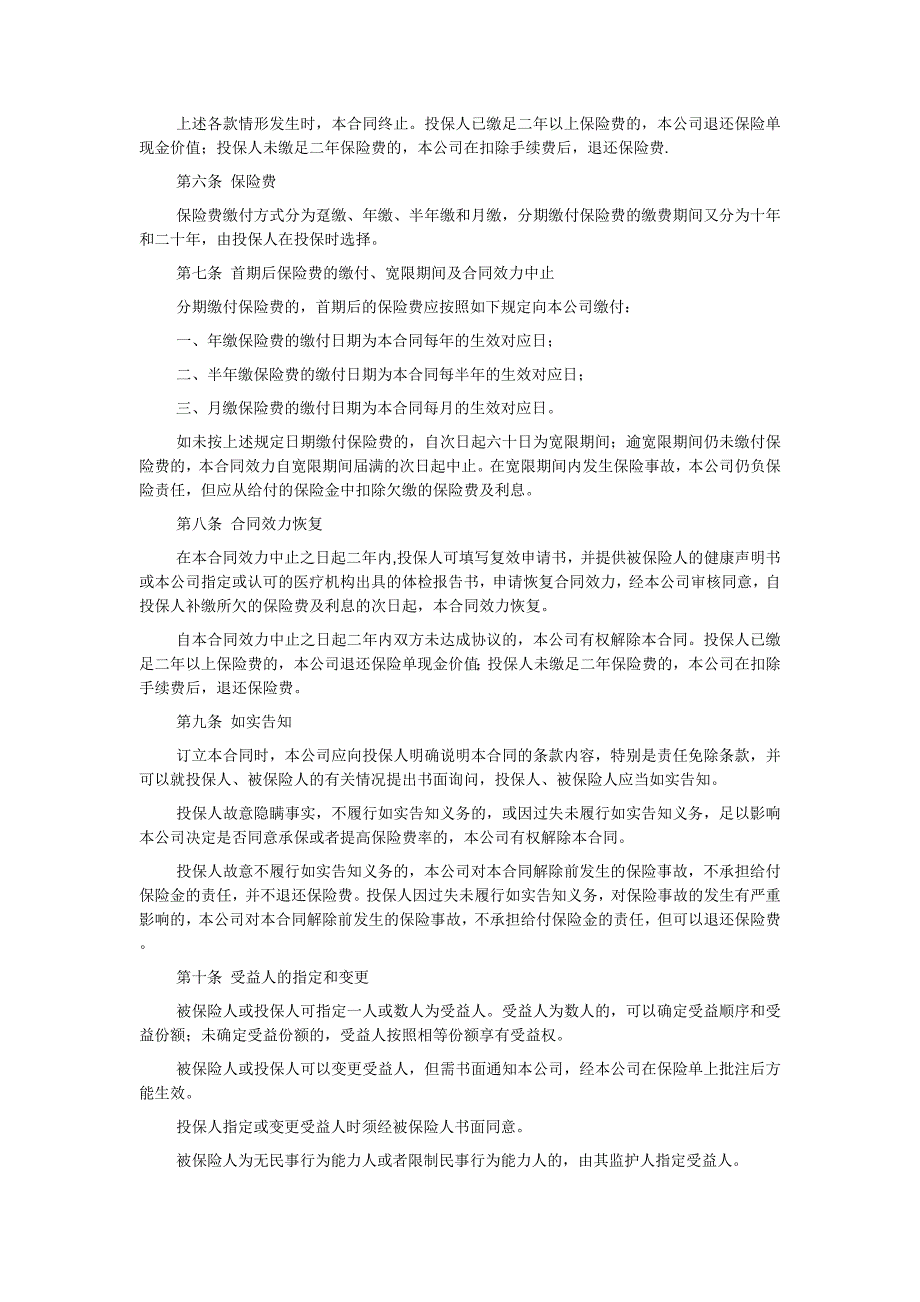 上述各款情形发生时，本合同终止。投保人已缴足二年以上保险费的，本公司退还保险单现金价值；投保人未缴足二年保险费的，本公司在扣除手续费后，退还保险费.

第六条 保险费

保险费缴付方式分为趸缴、年缴、半年缴和月缴，分期缴付保险费的缴费期间又分为十年和二十年，由投保人在投保时选择。

第七条 首期后保险费的缴付、宽限期间及合同效力中止

分期缴付保险费的，首期后的保险费应按照如下规定向本公司缴付：

一、年缴保险费的缴付日期为本合同每年的生效对应日；

二、半年缴保险费的缴付日期为本合同每半年的生效对应日；

三、月缴保险费的缴付日期为本合同每月的生效对应日。

如未按上述规定日期缴付保险费的，自次日起六十日为宽限期间；逾宽限期间仍未缴付保险费的，本合同效力自宽限期间届满的次日起中止。在宽限期间内发生保险事故，本公司仍负保险责任，但应从给付的保险金中扣除欠缴的保险费及利息。

第八条 合同效力恢复

在本合同效力中止之日起二年内,投保人可填写复效申请书，并提供被保险人的健康声明书或本公司指定或认可的医疗机构出具的体检报告书，申请恢复合同效力，经本公司审核同意，自投保人补缴所欠的保险费及利息的次日起，本合同效力恢复。

自本合同效力中止之日起二年内双方未达成协议的，本公司有权解除本合同。投保人已缴足二年以上保险费的，本公司退还保险单现金价值;投保人未缴足二年保险费的，本公司在扣除手续费后，退还保险费。

第九条 如实告知

订立本合同时，本公司应向投保人明确说明本合同的条款内容，特别是责任免除条款，并可以就投保人、被保险人的有关情况提出书面询问，投保人、被保险人应当如实告知。

投保人故意隐瞒事实，不履行如实告知义务的，或因过失未履行如实告知义务，足以影响本公司决定是否同意承保或者提高保险费率的，本公司有权解除本合同。

投保人故意不履行如实告知义务的，本公司对本合同解除前发生的保险事故，不承担给付保险金的责任，并不退还保险费。投保人因过失未履行如实告知义务，对保险事故的发生有严重影响的，本公司对本合同解除前发生的保险事故，不承担给付保险金的责任，但可以退还保险费。

第十条 受益人的指定和变更

被保险人或投保人可指定一人或数人为受益人。受益人为数人的，可以确定受益顺序和受益份额；未确定受益份额的，受益人按照相等份额享有受益权。

被保险人或投保人可以变更受益人，但需书面通知本公司，经本公司在保险单上批注后方能生效。

投保人指定或变更受益人时须经被保险人书面同意。

被保险人为无民事行为能力人或者限制民事行为能力人的，由其监护人指定受益人。